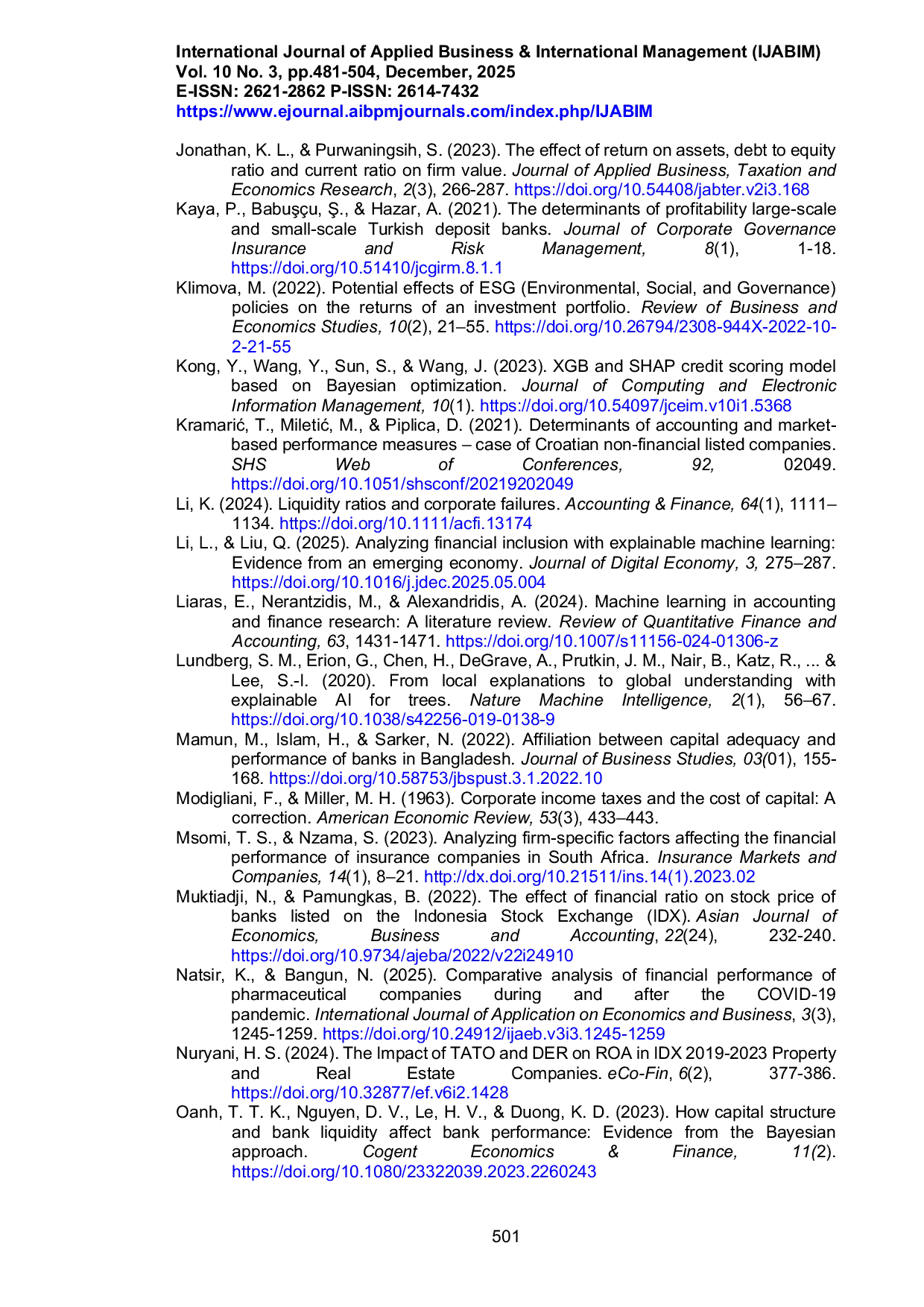 International Journal of Applied Business & International Management (IJABIM)
Vol. 10 No. 3, pp.481-504, December, 2025
E-ISSN: 2621-2862 P-ISSN: 2614-7432
https://www.ejournal.aibpmjournals.com/index.php/IJABIM

Jonathan, K. L., & Purwaningsih, S. (2023). The effect of return on assets, debt to equity ratio and current ratio on firm value. Journal of Applied Business, Taxation and Economics Research, 2(3), 266-287. https://doi.org/10.54408/jabter.v2i3.168

Kaya, P., Babuşçu, Ş., & Hazar, A. (2021). The determinants of profitability large-scale and small-scale Turkish deposit banks. Journal of Corporate Governance Insurance and Risk Management, 8(1), 1-18. https://doi.org/10.51410/jcgirm.8.1.1

Klimova, M. (2022). Potential effects of ESG (Environmental, Social, and Governance) policies on the returns of an investment portfolio. Review of Business and Economics Studies, 10(2), 21–55. https://doi.org/10.26794/2308-944X-2022-10-2-21-55

Kong, Y., Wang, Y., Sun, S., & Wang, J. (2023). XGB and SHAP credit scoring model based on Bayesian optimization. Journal of Computing and Electronic Information Management, 10(1). https://doi.org/10.54097/jceim.v10i1.5368

Kramarić, T., Miletić, M., & Piplica, D. (2021). Determinants of accounting and market-based performance measures – case of Croatian non-financial listed companies. SHS Web of Conferences, 92, 02049. https://doi.org/10.1051/shsconf/20219202049

Li, K. (2024). Liquidity ratios and corporate failures. Accounting & Finance, 64(1), 1111–1134. https://doi.org/10.1111/acfi.13174

Li, L., & Liu, Q. (2025). Analyzing financial inclusion with explainable machine learning: Evidence from an emerging economy. Journal of Digital Economy, 3, 275–287. https://doi.org/10.1016/j.jdec.2025.05.004

Liaras, E., Nerantzidis, M., & Alexandridis, A. (2024). Machine learning in accounting and finance research: A literature review. Review of Quantitative Finance and Accounting, 63, 1431-1471. https://doi.org/10.1007/s11156-024-01306-z

Lundberg, S. M., Erion, G., Chen, H., DeGrave, A., Prutkin, J. M., Nair, B., Katz, R., ... & Lee, S.-I. (2020). From local explanations to global understanding with explainable AI for trees. Nature Machine Intelligence, 2(1), 56–67. https://doi.org/10.1038/s42256-019-0138-9

Mamun, M., Islam, H., & Sarker, N. (2022). Affiliation between capital adequacy and performance of banks in Bangladesh. Journal of Business Studies, 03(01), 155-168. https://doi.org/10.58753/jbspust.3.1.2022.10

Modigliani, F., & Miller, M. H. (1963). Corporate income taxes and the cost of capital: A correction. American Economic Review, 53(3), 433–443.

Msomi, T. S., & Nzama, S. (2023). Analyzing firm-specific factors affecting the financial performance of insurance companies in South Africa. Insurance Markets and Companies, 14(1), 8–21. http://dx.doi.org/10.21511/ins.14(1).2023.02

Muktiadji, N., & Pamungkas, B. (2022). The effect of financial ratio on stock price of banks listed on the Indonesia Stock Exchange (IDX). Asian Journal of Economics, Business and Accounting, 22(24), 232-240. https://doi.org/10.9734/ajeba/2022/v22i24910

Natsir, K., & Bangun, N. (2025). Comparative analysis of financial performance of pharmaceutical companies during and after the COVID-19 pandemic. International Journal of Application on Economics and Business, 3(3), 1245-1259. https://doi.org/10.24912/ijaeb.v3i3.1245-1259

Nuryani, H. S. (2024). The Impact of TATO and DER on ROA in IDX 2019-2023 Property and Real Estate Companies. eCo-Fin, 6(2), 377-386. https://doi.org/10.32877/ef.v6i2.1428

Oanh, T. T. K., Nguyen, D. V., Le, H. V., & Duong, K. D. (2023). How capital structure and bank liquidity affect bank performance: Evidence from the Bayesian approach. Cogent Economics & Finance, 11(2). https://doi.org/10.1080/23322039.2023.2260243

501